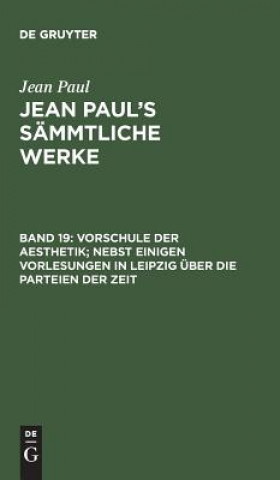 DE GRUYTER

Jean Paul

JEAN PAUL'S SÄMMTLICHE WERKE

BAND 19: VORSCHULE DER AESTHETIK; NEBST EINIGEN VORLESUNGEN IN LEIPZIG ÜBER DIE PARTEIEN DER ZEIT

DE
G